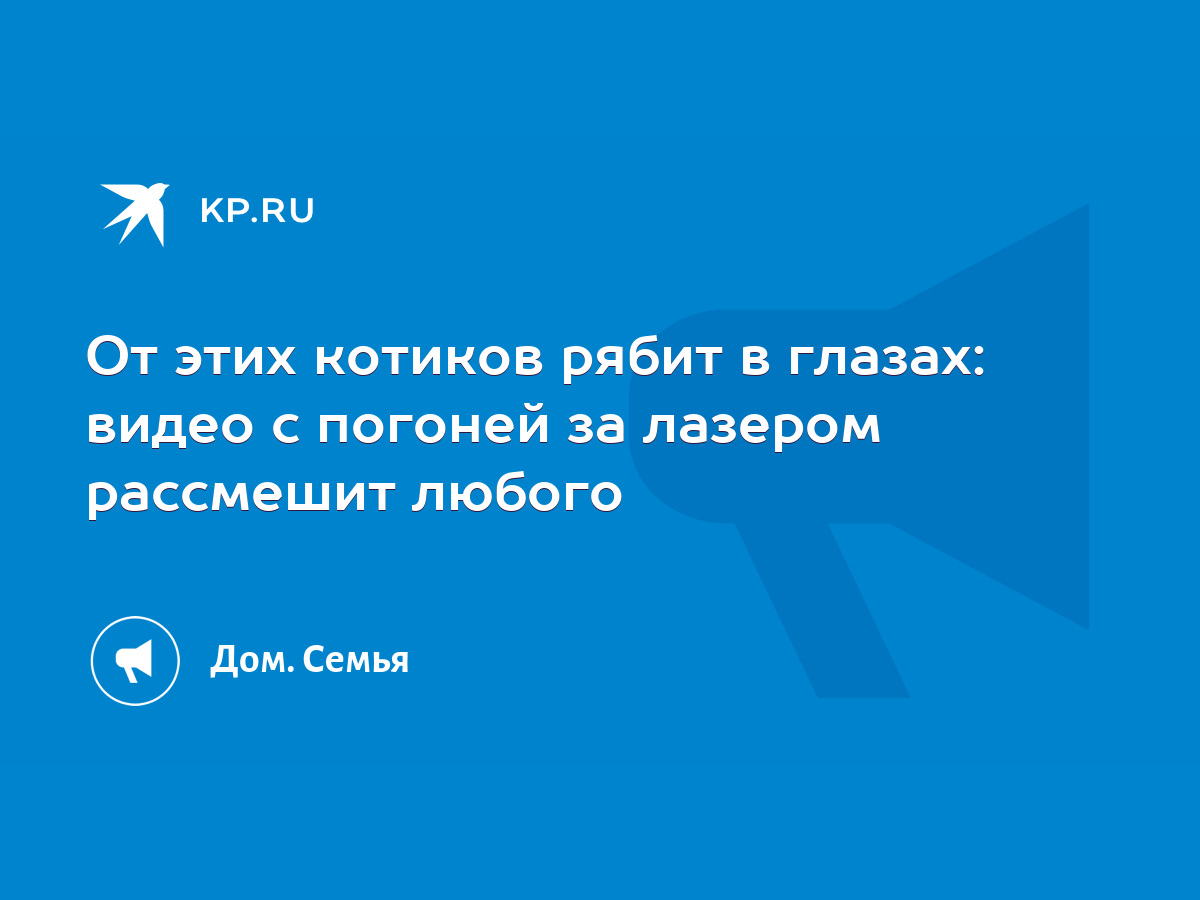 KP.RU

От этих котиков рябит в глазах: видео с погоней за лазером рассмешит любого

Дом. Семья